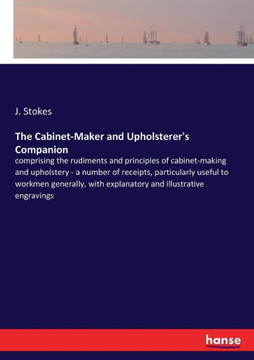 J. Stokes

The Cabinet-Maker and Upholsterer's Companion

comprising the rudiments and principles of cabinet-making and upholstery - a number of receipts, particularly useful to workmen generally, with explanatory and illustrative engravings

hanse